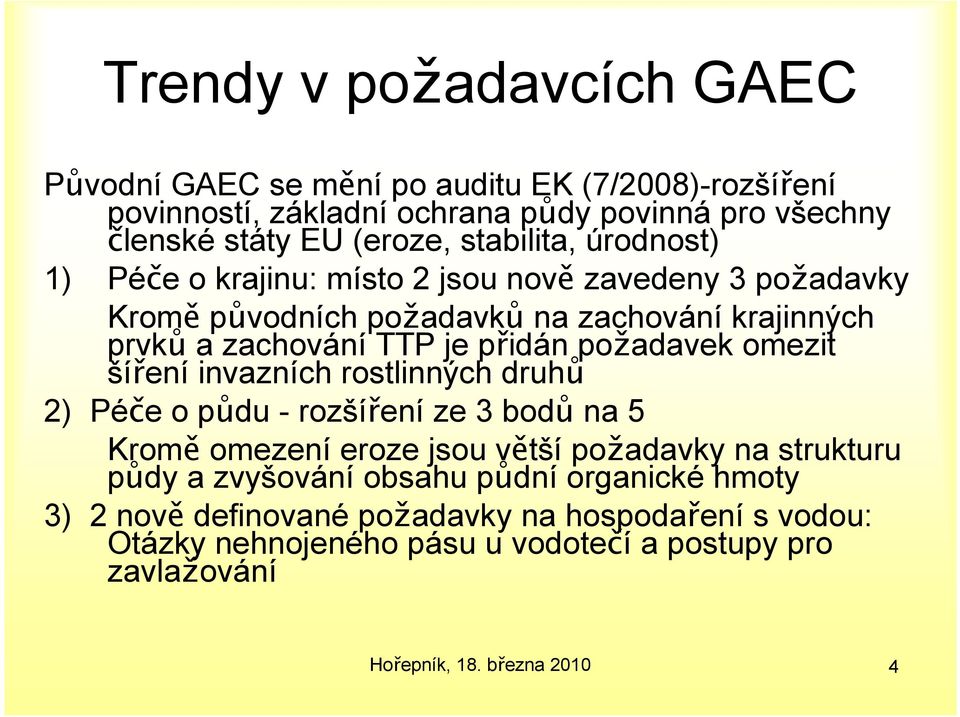 Trendy v požadavcích GAEC

Původní GAEC se mění po auditu EK (7/2008)-rozšíření povinností, základní ochrana půdy povinná pro všechny členské státy EU (eroze, stabilita, úrodnost)

1) Péče o krajinu: místo 2 jsou nově zavedeny 3 požadavky

Kromě původních požadavků na zachování krajinných prvků a zachování TTP je přidán požadavek omezit šíření invazních rostlinných druhů

2) Péče o půdu - rozšíření ze 3 bodů na 5

Kromě omezení eroze jsou větší požadavky na strukturu půdy a zvyšování obsahu půdní organické hmoty

3) 2 nově definované požadavky na hospodaření s vodou: Otázky nehnojeného pásu u vodotečí a postupy pro zavlažování

Hořepník, 18. března 2010

4